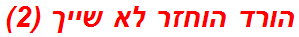 הורד הוחזר לא שייך (2)